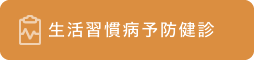 生活習慣病予防健診